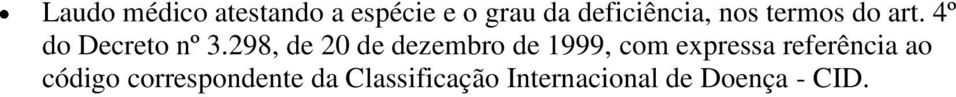 • Laudo médico atestando a espécie e o grau da deficiência, nos termos do art. 4º do Decreto nº 3.298, de 20 de dezembro de 1999, com expressa referência ao código correspondente da Classificação Internacional de Doença - CID.